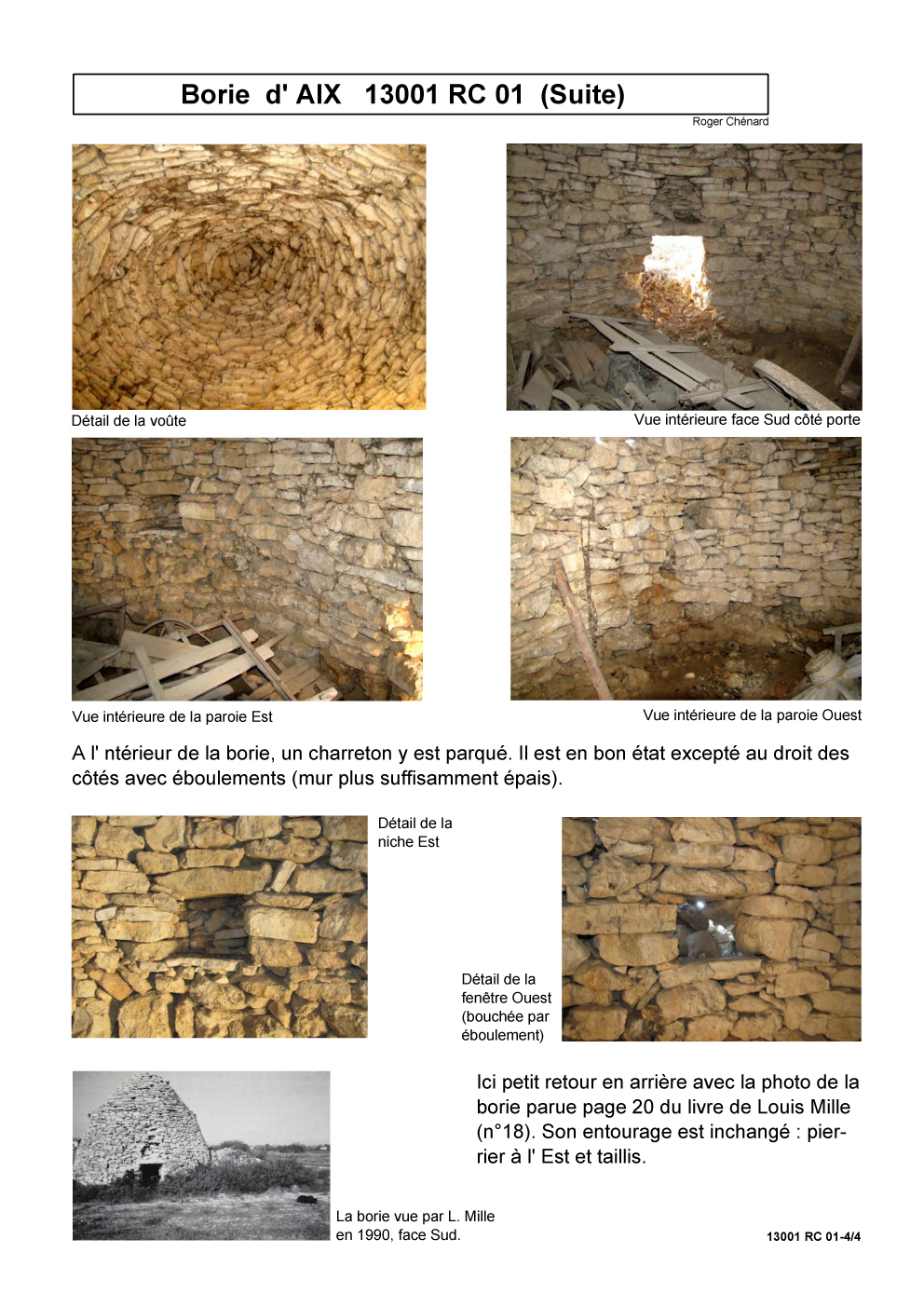 Borie d' AIX 13001 RC 01 (Suite)

Roger Chénard

Détail de la voûte

Vue intérieure face Sud côté porte

Vue intérieure de la paroie Est

Vue intérieure de la paroie Ouest

A l' ntérieur de la borie, un charreton y est parqué. Il est en bon état excepté au droit des côtés avec éboulements (mur plus suffisamment épais).

Détail de la niche Est

Détail de la fenêtre Ouest (bouchée par éboulement)

Ici petit retour en arrière avec la photo de la borie parue page 20 du livre de Louis Mille (n°18). Son entourage est inchangé : pierrier à l' Est et taillis.

La borie vue par L. Mille en 1990, face Sud.

13001 RC 01-4/4